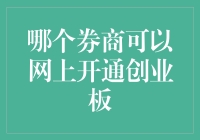 哪个券商可以网上开通创业板